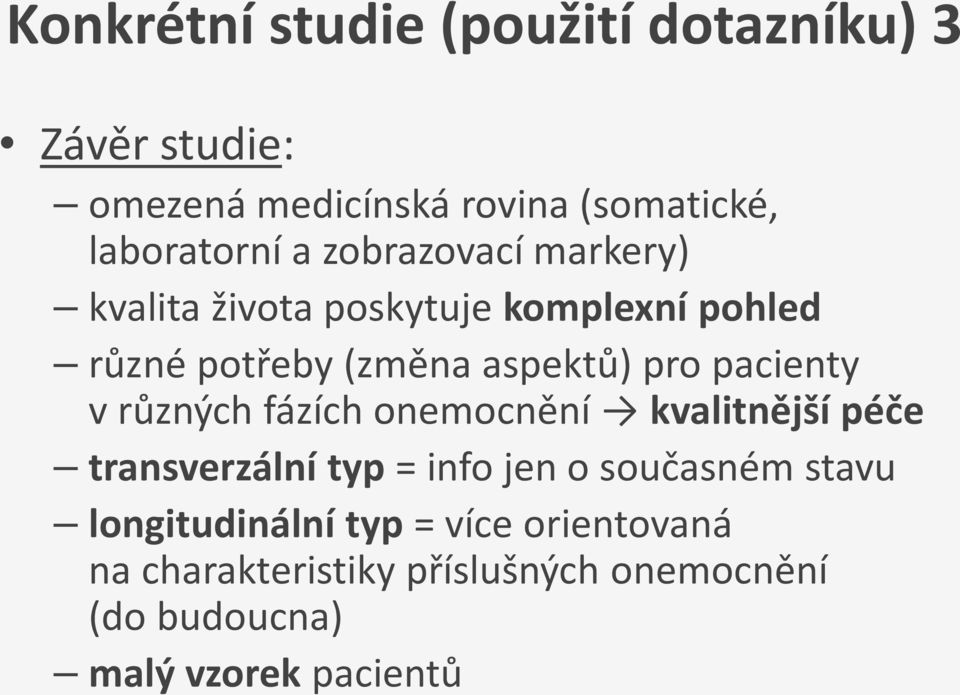 Konkrétní studie (použití dotazníku) 3

• Závěr studie:
– omezená medicínská rovina (somatické, laboratorní a zobrazovací markery)
– kvalita života poskytuje komplexní pohled
– různé potřeby (změna aspektů) pro pacienty v různých fázích onemocnění → kvalitnější péče
– transverzální typ = info jen o současném stavu
– longitudinální typ = více orientovaná na charakteristiky příslušných onemocnění (do budoucna)
– malý vzorek pacientů